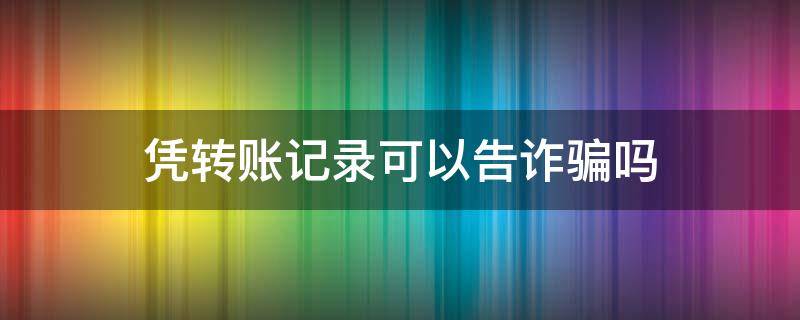 凭转账记录可以告诈骗吗